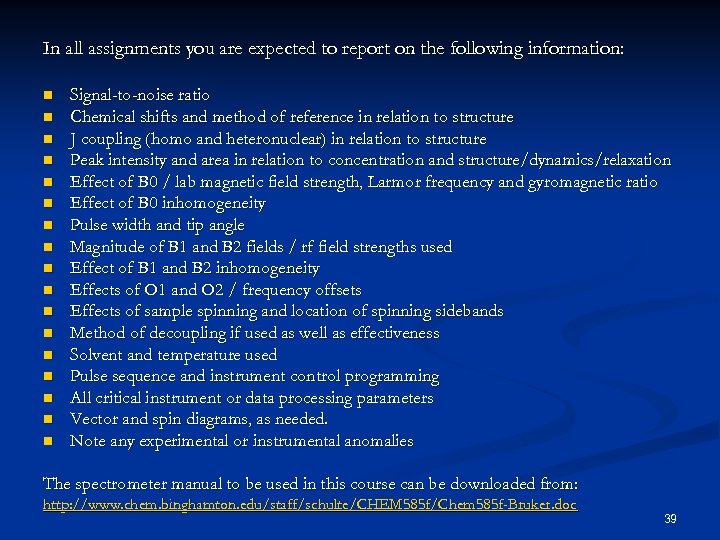 In all assignments you are expected to report on the following information:

- Signal-to-noise ratio
- Chemical shifts and method of reference in relation to structure
- J coupling (homo and heteronuclear) in relation to structure
- Peak intensity and area in relation to concentration and structure/dynamics/relaxation
- Effect of B0 / lab magnetic field strength, Larmor frequency and gyromagnetic ratio
- Effect of B0 inhomogeneity
- Pulse width and tip angle
- Magnitude of B1 and B2 fields / rf field strengths used
- Effect of B1 and B2 inhomogeneity
- Effects of O1 and O2 / frequency offsets
- Effects of sample spinning and location of spinning sidebands
- Method of decoupling if used as well as effectiveness
- Solvent and temperature used
- Pulse sequence and instrument control programming
- All critical instrument or data processing parameters
- Vector and spin diagrams, as needed.
- Note any experimental or instrumental anomalies

The spectrometer manual to be used in this course can be downloaded from:
http://www.chem.binghamton.edu/staff/schulte/CHEM585f/Chem585f-Bruker.doc

39